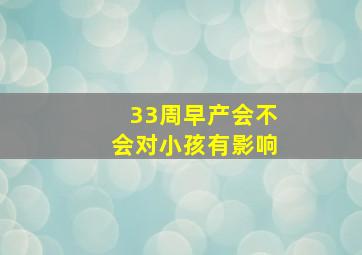 33周早产会不会对小孩有影响